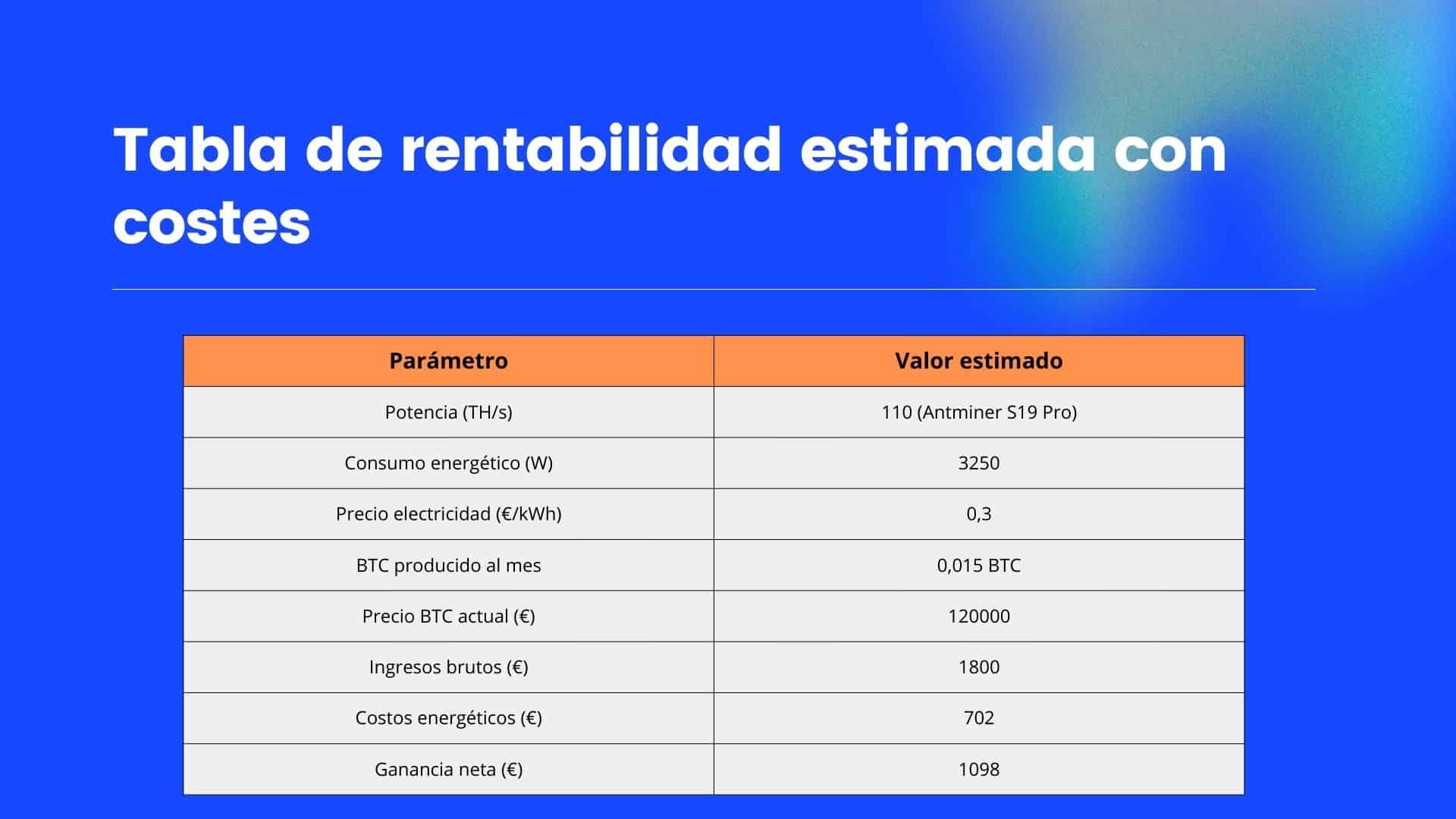 Tabla de rentabilidad estimada con costes

| Parámetro | Valor estimado |
|---|---|
| Potencia (TH/s) | 110 (Antminer S19 Pro) |
| Consumo energético (W) | 3250 |
| Precio electricidad (€/kWh) | 0,3 |
| BTC producido al mes | 0,015 BTC |
| Precio BTC actual (€) | 120000 |
| Ingresos brutos (€) | 1800 |
| Costos energéticos (€) | 702 |
| Ganancia neta (€) | 1098 |